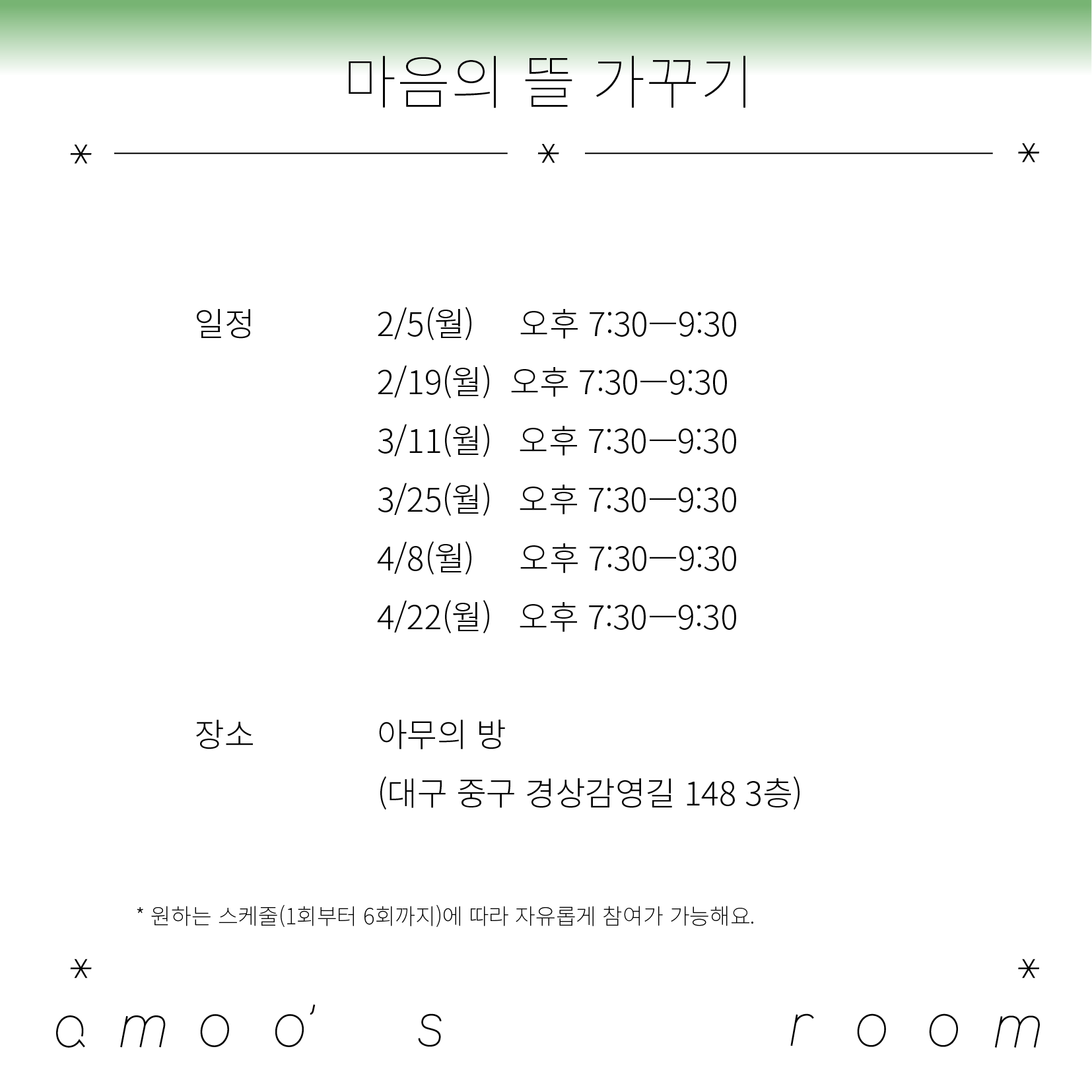 마음의 뜰 가꾸기

일정 2/5(월) 오후 7:30—9:30
2/19(월) 오후 7:30—9:30
3/11(월) 오후 7:30—9:30
3/25(월) 오후 7:30—9:30
4/8(월) 오후 7:30—9:30
4/22(월) 오후 7:30—9:30

장소 아무의 방
(대구 중구 경상감영길 148 3층)

* 원하는 스케줄(1회부터 6회까지)에 따라 자유롭게 참여가 가능해요.

amoo's room